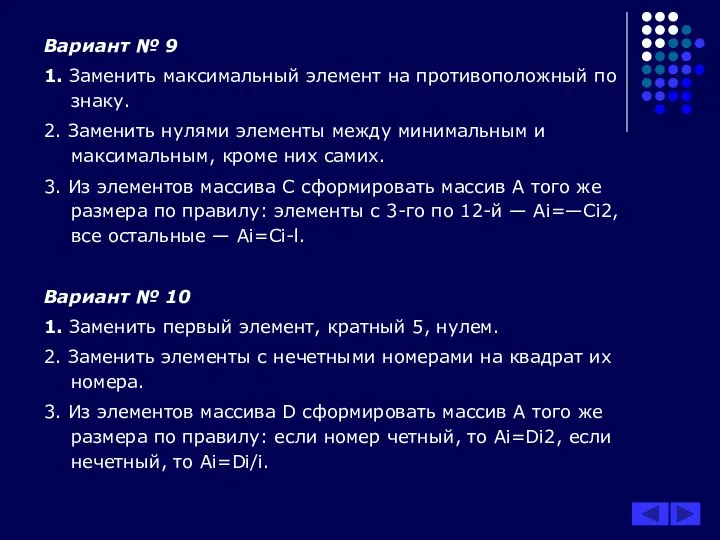 Вариант № 9

1. Заменить максимальный элемент на противоположный по знаку.

2. Заменить нулями элементы между минимальным и максимальным, кроме них самих.

3. Из элементов массива С сформировать массив А того же размера по правилу: элементы с 3-го по 12-й — Ai=—Ci2, все остальные — Ai=Ci-l.

Вариант № 10

1. Заменить первый элемент, кратный 5, нулем.

2. Заменить элементы с нечетными номерами на квадрат их номера.

3. Из элементов массива D сформировать массив А того же размера по правилу: если номер четный, то Ai=Di2, если нечетный, то Ai=Di/i.